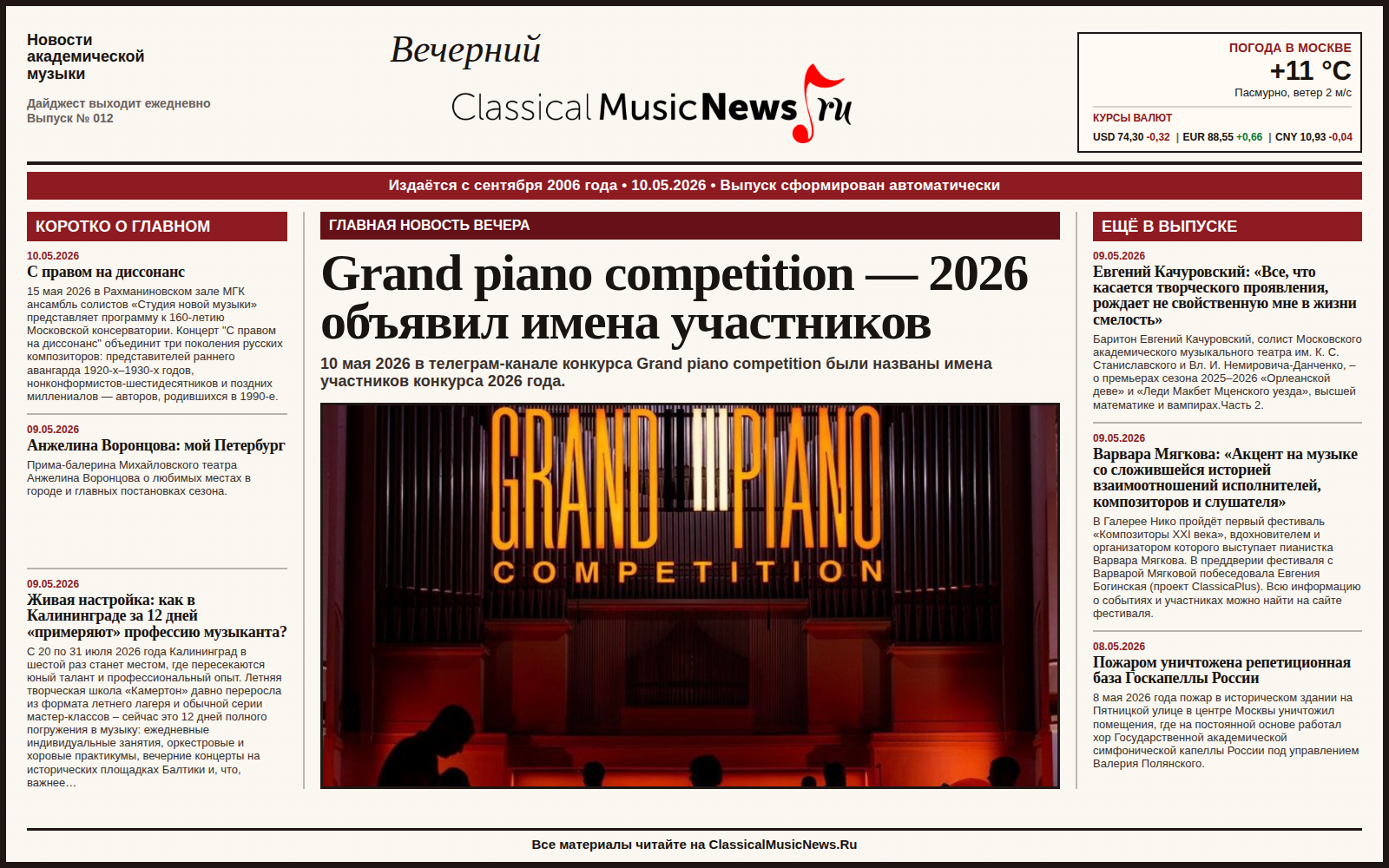 Новости академической музыки

Дайджест выходит ежедневно
Выпуск № 012

Вечерний
ClassicalMusicNews.ru

ПОГОДА В МОСКВЕ
+11 °C
Пасмурно, ветер 2 м/с

КУРСЫ ВАЛЮТ
USD 74,30 -0,32 | EUR 88,55 +0,66 | CNY 10,93 -0,04

Издаётся с сентября 2006 года • 10.05.2026 • Выпуск сформирован автоматически

КОРОТКО О ГЛАВНОМ

10.05.2026
С правом на диссонанс
15 мая 2026 в Рахманиновском зале МГК ансамбль солистов «Студия новой музыки» представляет программу к 160-летию Московской консерватории. Концерт "С правом на диссонанс" объединит три поколения русских композиторов: представителей раннего авангарда 1920-х–1930-х годов, нонконформистов-шестидесятников и поздних миллениалов — авторов, родившихся в 1990-е.

09.05.2026
Анжелина Воронцова: мой Петербург
Прима-балерина Михайловского театра Анжелина Воронцова о любимых местах в городе и главных постановках сезона.

09.05.2026
Живая настройка: как в Калининграде за 12 дней «примеряют» профессию музыканта?
С 20 по 31 июля 2026 года Калининград в шестой раз станет местом, где пересекаются юный талант и профессиональный опыт. Летняя творческая школа «Камертон» давно переросла из формата летнего лагеря и обычной серии мастер-классов – сейчас это 12 дней полного погружения в музыку: ежедневные индивидуальные занятия, оркестровые и хоровые практикумы, вечерние концерты на исторических площадках Балтики и, что, важнее…

ГЛАВНАЯ НОВОСТЬ ВЕЧЕРА

Grand piano competition — 2026 объявил имена участников

10 мая 2026 в телеграм-канале конкурса Grand piano competition были названы имена участников конкурса 2026 года.

GRAND PIANO COMPETITION

ЕЩЁ В ВЫПУСКЕ

09.05.2026
Евгений Качуровский: «Все, что касается творческого проявления, рождает не свойственную мне в жизни смелость»
Баритон Евгений Качуровский, солист Московского академического музыкального театра им. К. С. Станиславского и Вл. И. Немировича-Данченко, – о премьерах сезона 2025–2026 «Орлеанской деве» и «Леди Макбет Мценского уезда», высшей математике и вампирах.Часть 2.

09.05.2026
Варвара Мягкова: «Акцент на музыке со сложившейся историей взаимоотношений исполнителей, композиторов и слушателя»
В Галерее Нико пройдёт первый фестиваль «Композиторы XXI века», вдохновителем и организатором которого выступает пианистка Варвара Мягкова. В преддверии фестиваля с Варварой Мягковой побеседовала Евгения Богинская (проект ClassicaPlus). Всю информацию о событиях и участниках можно найти на сайте фестиваля.

08.05.2026
Пожаром уничтожена репетиционная база Госкапеллы России
8 мая 2026 года пожар в историческом здании на Пятницкой улице в центре Москвы уничтожил помещения, где на постоянной основе работал хор Государственной академической симфонической капеллы России под управлением Валерия Полянского.

Все материалы читайте на ClassicalMusicNews.Ru